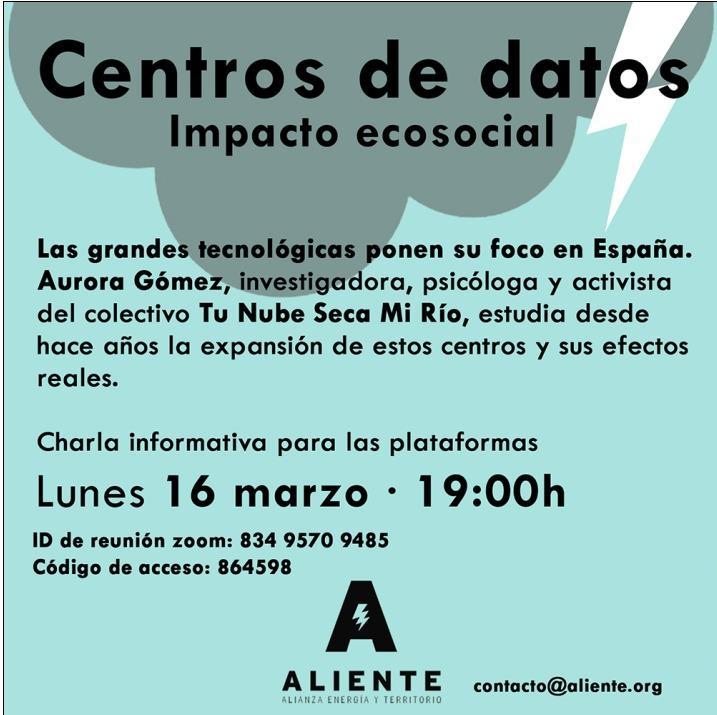 Centros de datos
Impacto ecosocial

Las grandes tecnológicas ponen su foco en España. Aurora Gómez, investigadora, psicóloga y activista del colectivo Tu Nube Seca Mi Río, estudia desde hace años la expansión de estos centros y sus efectos reales.

Charla informativa para las plataformas

Lunes 16 marzo · 19:00h

ID de reunión zoom: 834 9570 9485
Código de acceso: 864598

A
ALIENTE
ALIANZA ENERGÍA Y TERRITORIO

contacto@aliente.org